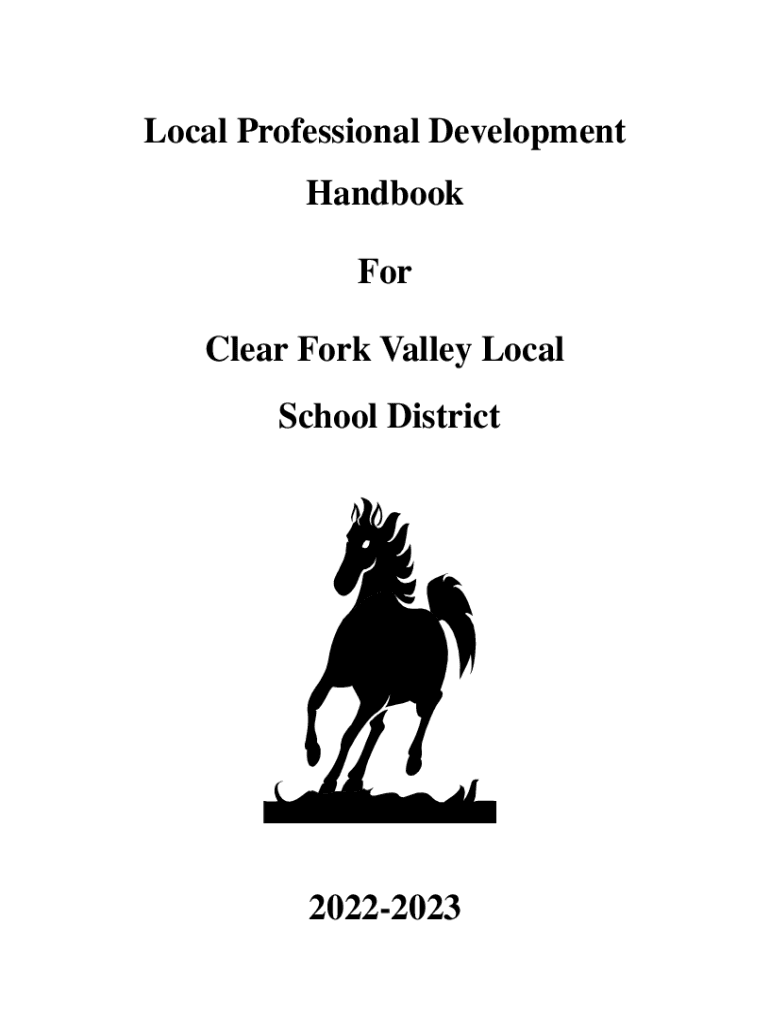 Local Professional Development

Handbook

For

Clear Fork Valley Local

School District

2022-2023